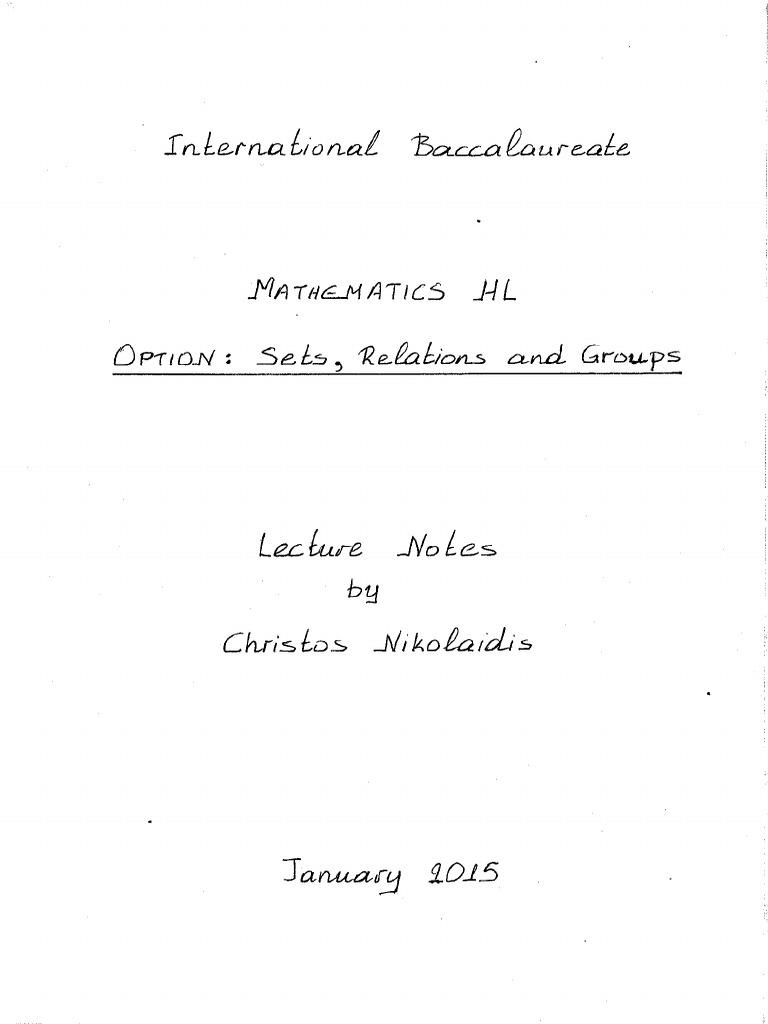 International Baccalaureate

MATHEMATICS HL

OPTION: Sets, Relations and Groups

Lecture Notes
by
Christos Nikolaidis

January 2015